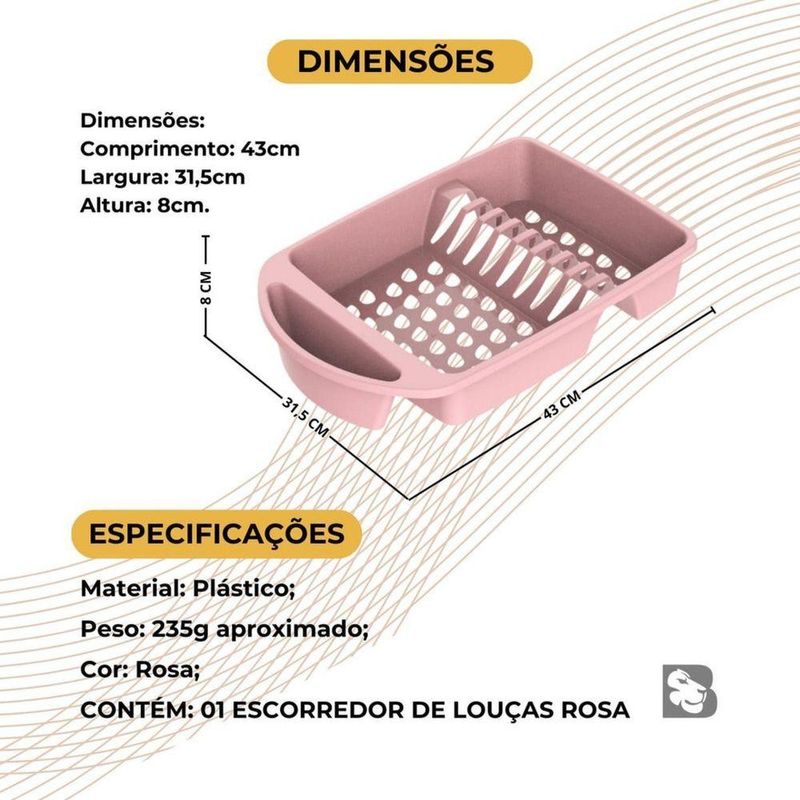 DIMENSÕES

Dimensões:
Comprimento: 43cm
Largura: 31,5cm
Altura: 8cm.

8 CM

31,5 CM

43 CM

ESPECIFICAÇÕES

Material: Plástico;

Peso: 235g aproximado;

Cor: Rosa;

CONTÉM: 01 ESCORREDOR DE LOUÇAS ROSA